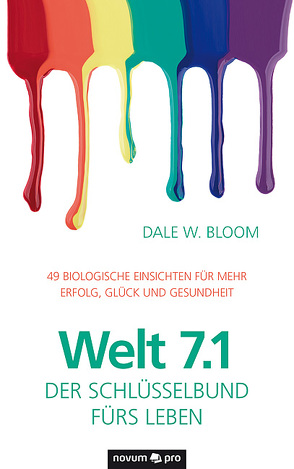 DALE W. BLOOM

49 BIOLOGISCHE EINSICHTEN FÜR MEHR ERFOLG, GLÜCK UND GESUNDHEIT

Welt 7.1

DER SCHLÜSSELBUND FÜRS LEBEN

novum pro